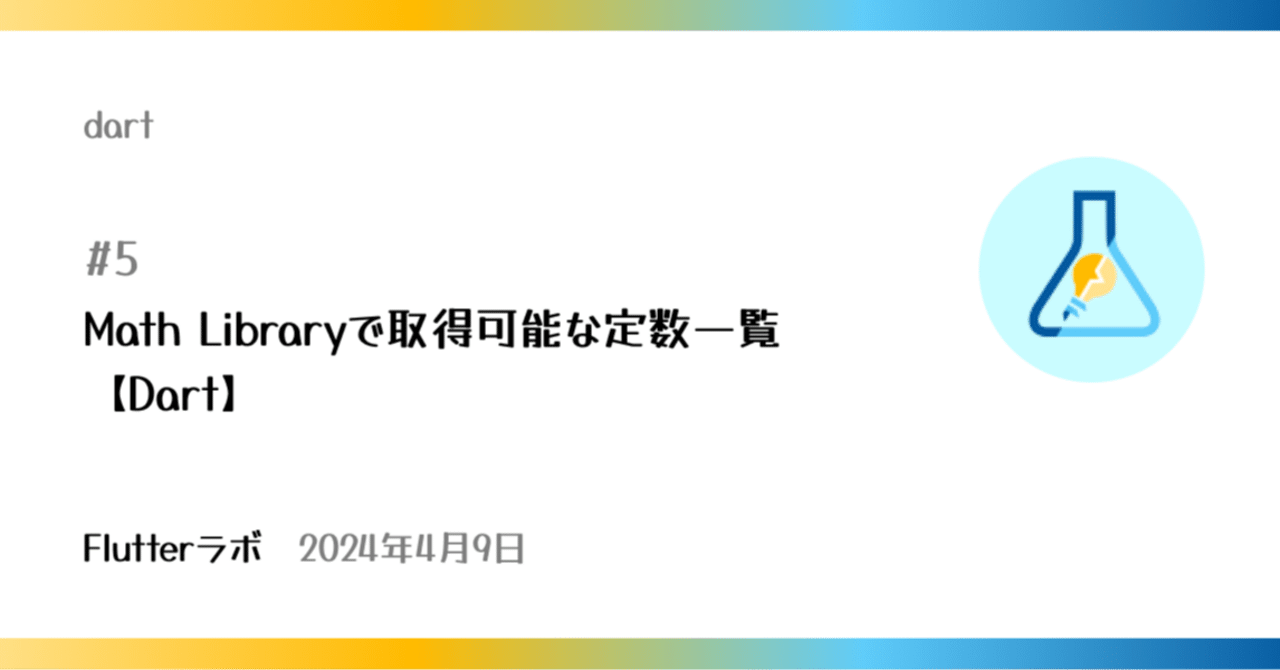 dart

#5

Math Libraryで取得可能な定数一覧【Dart】

Flutterラボ　2024年4月9日